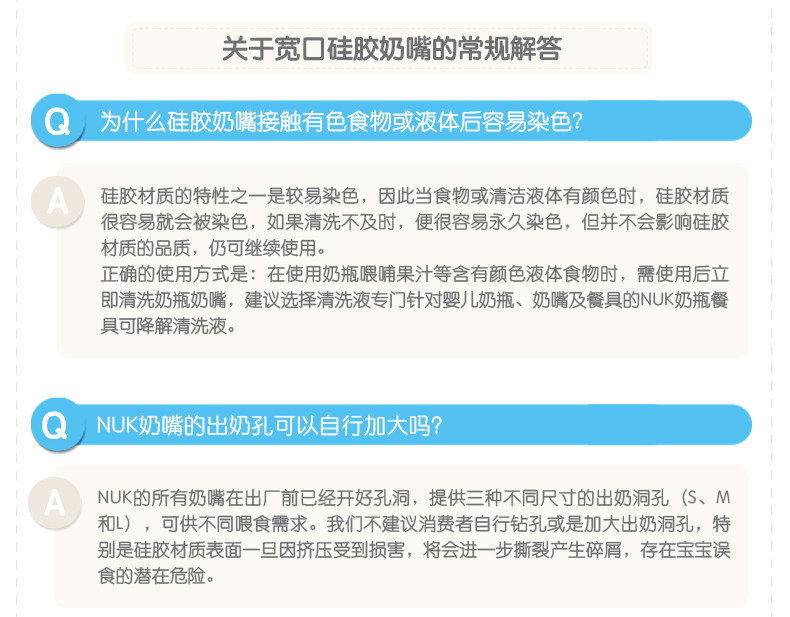 关于宽口硅胶奶嘴的常规解答

Q 为什么硅胶奶嘴接触有色食物或液体后容易染色?

A 硅胶材质的特性之一是较易染色，因此当食物或清洁液体有颜色时，硅胶材质很容易就会被染色，如果清洗不及时，便很容易永久染色，但并不会影响硅胶材质的品质，仍可继续使用。
正确的使用方式是：在使用奶瓶喂哺果汁等含有颜色液体食物时，需使用后立即清洗奶瓶奶嘴，建议选择清洗液专门针对婴儿奶瓶、奶嘴及餐具的NUK奶瓶餐具可降解清洗液。

Q NUK奶嘴的出奶孔可以自行加大吗?

A NUK的所有奶嘴在出厂前已经开好孔洞，提供三种不同尺寸的出奶洞孔（S、M和L），可供不同喂食需求。我们不建议消费者自行钻孔或是加大出奶洞孔，特别是硅胶材质表面一旦因挤压受到损害，将会进一步撕裂产生碎屑，存在宝宝误食的潜在危险。